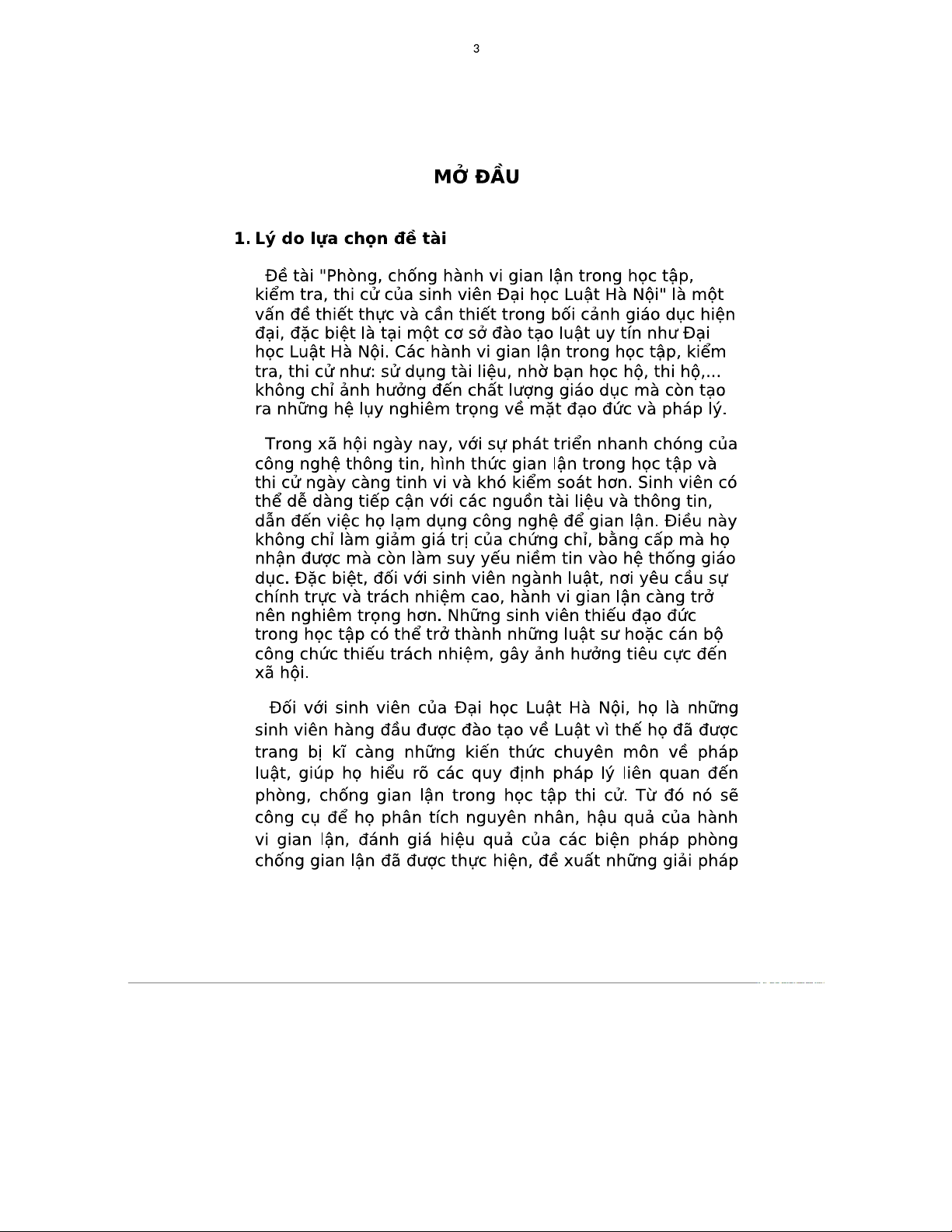 3

MỞ ĐẦU

1. Lý do lựa chọn đề tài

Đề tài "Phòng, chống hành vi gian lận trong học tập, kiểm tra, thi cử của sinh viên Đại học Luật Hà Nội" là một vấn đề thiết thực và cần thiết trong bối cảnh giáo dục hiện đại, đặc biệt là tại một cơ sở đào tạo luật uy tín như Đại học Luật Hà Nội. Các hành vi gian lận trong học tập, kiểm tra, thi cử như: sử dụng tài liệu, nhờ bạn học hộ, thi hộ,... không chỉ ảnh hưởng đến chất lượng giáo dục mà còn tạo ra những hệ lụy nghiêm trọng về mặt đạo đức và pháp lý.

Trong xã hội ngày nay, với sự phát triển nhanh chóng của công nghệ thông tin, hình thức gian lận trong học tập và thi cử ngày càng tinh vi và khó kiểm soát hơn. Sinh viên có thể dễ dàng tiếp cận với các nguồn tài liệu và thông tin, dẫn đến việc họ lạm dụng công nghệ để gian lận. Điều này không chỉ làm giảm giá trị của chứng chỉ, bằng cấp mà họ nhận được mà còn làm suy yếu niềm tin vào hệ thống giáo dục. Đặc biệt, đối với sinh viên ngành luật, nơi yêu cầu sự chính trực và trách nhiệm cao, hành vi gian lận càng trở nên nghiêm trọng hơn. Những sinh viên thiếu đạo đức trong học tập có thể trở thành những luật sư hoặc cán bộ công chức thiếu trách nhiệm, gây ảnh hưởng tiêu cực đến xã hội.

Đối với sinh viên của Đại học Luật Hà Nội, họ là những sinh viên hàng đầu được đào tạo về Luật vì thế họ đã được trang bị kĩ càng những kiến thức chuyên môn về pháp luật, giúp họ hiểu rõ các quy định pháp lý liên quan đến phòng, chống gian lận trong học tập thi cử. Từ đó nó sẽ công cụ để họ phân tích nguyên nhân, hậu quả của hành vi gian lận, đánh giá hiệu quả của các biện pháp phòng chống gian lận đã được thực hiện, đề xuất những giải pháp